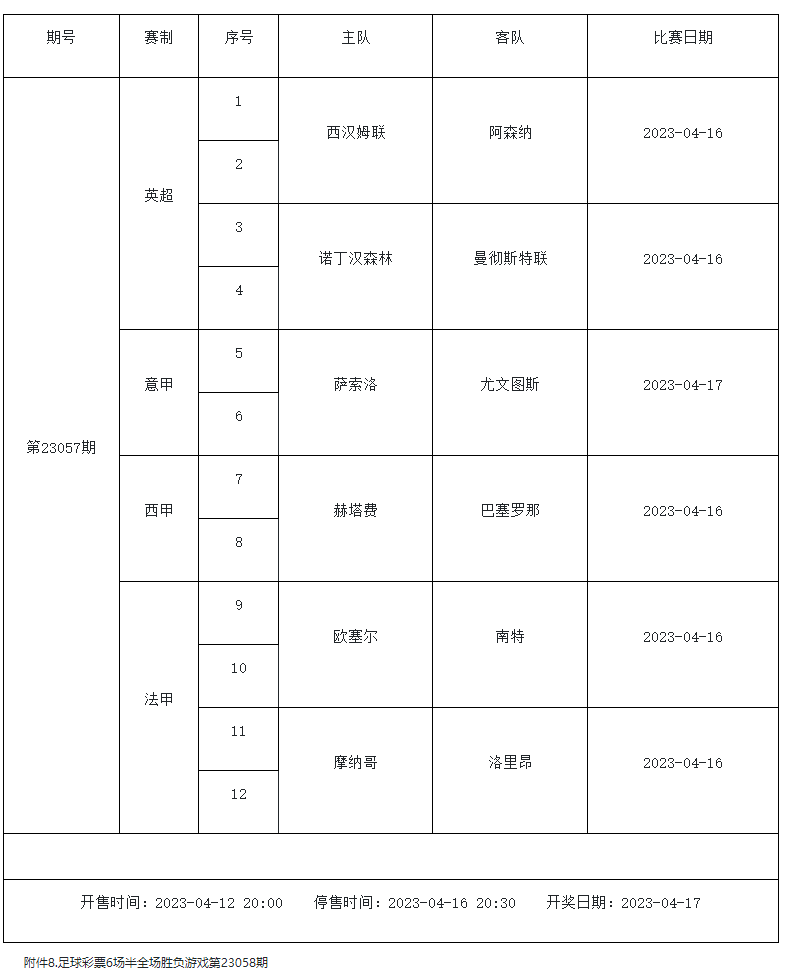 | 期号 | 赛制 | 序号 | 主队 | 客队 | 比赛日期 |
|---|---|---|---|---|---|
| 第23057期 | 英超 | 1 | 西汉姆联 | 阿森纳 | 2023-04-16 |
| | | 2 | | | |
| | | 3 | 诺丁汉森林 | 曼彻斯特联 | 2023-04-16 |
| | | 4 | | | |
| | 意甲 | 5 | 萨索洛 | 尤文图斯 | 2023-04-17 |
| | | 6 | | | |
| | 西甲 | 7 | 赫塔费 | 巴塞罗那 | 2023-04-16 |
| | | 8 | | | |
| | 法甲 | 9 | 欧塞尔 | 南特 | 2023-04-16 |
| | | 10 | | | |
| | | 11 | 摩纳哥 | 洛里昂 | 2023-04-16 |
| | | 12 | | | |

开售时间：2023-04-12 20:00　停售时间：2023-04-16 20:30　开奖日期：2023-04-17

附件8.足球彩票6场半全场胜负游戏第23058期